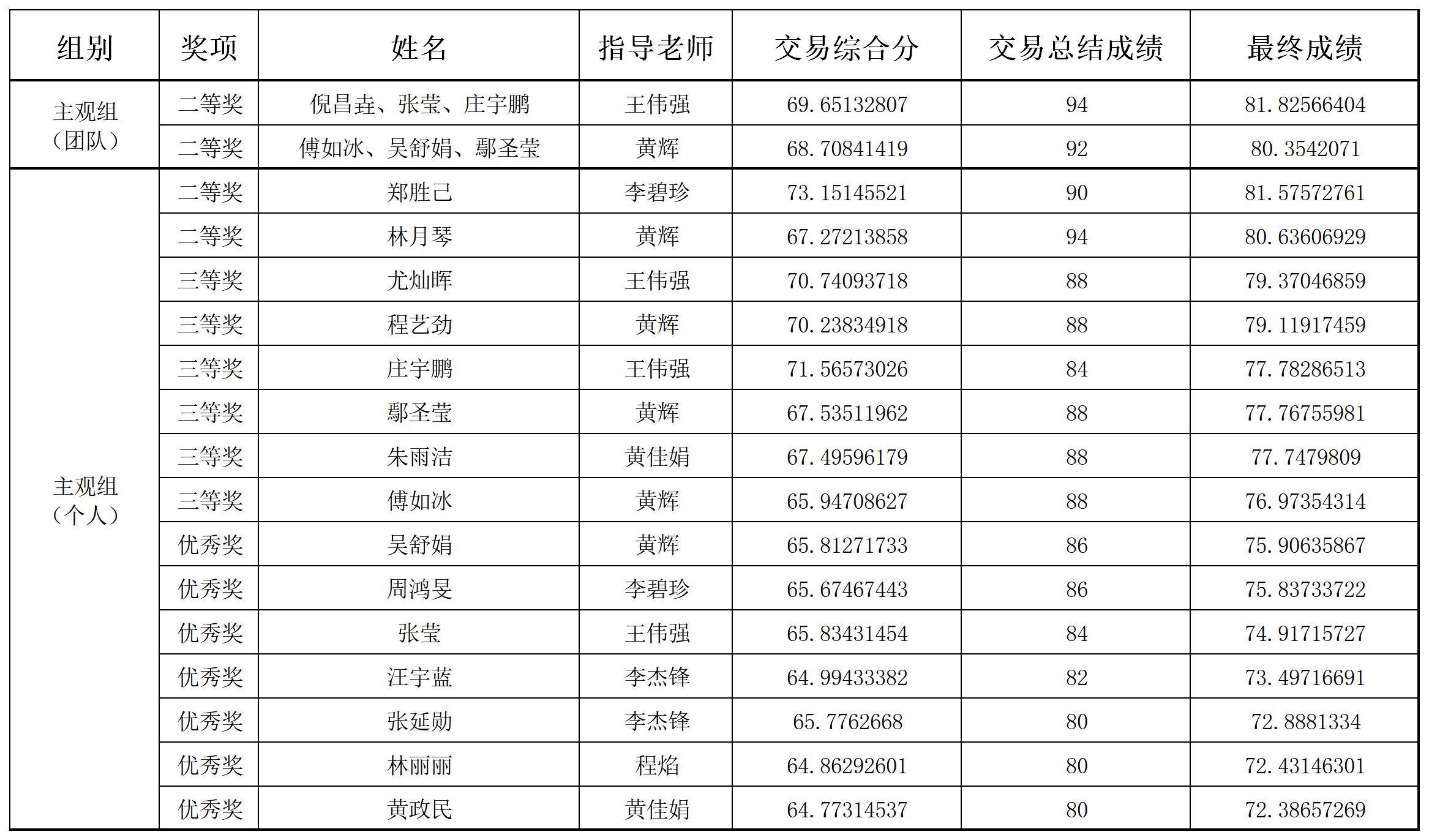 | 组别 | 奖项 | 姓名 | 指导老师 | 交易综合分 | 交易总结成绩 | 最终成绩 |
|---|---|---|---|---|---|---|
| 主观组（团队） | 二等奖 | 倪昌垚、张莹、庄宇鹏 | 王伟强 | 69.65132807 | 94 | 81.82566404 |
| | 二等奖 | 傅如冰、吴舒娟、鄢圣莹 | 黄辉 | 68.70841419 | 92 | 80.3542071 |
| 主观组（个人） | 二等奖 | 郑胜己 | 李碧珍 | 73.15145521 | 90 | 81.57572761 |
| | 二等奖 | 林月琴 | 黄辉 | 67.27213858 | 94 | 80.63606929 |
| | 三等奖 | 尤灿晖 | 王伟强 | 70.74093718 | 88 | 79.37046859 |
| | 三等奖 | 程艺劲 | 黄辉 | 70.23834918 | 88 | 79.11917459 |
| | 三等奖 | 庄宇鹏 | 王伟强 | 71.56573026 | 84 | 77.78286513 |
| | 三等奖 | 鄢圣莹 | 黄辉 | 67.53511962 | 88 | 77.76755981 |
| | 三等奖 | 朱雨洁 | 黄佳娟 | 67.49596179 | 88 | 77.7479809 |
| | 三等奖 | 傅如冰 | 黄辉 | 65.94708627 | 88 | 76.97354314 |
| | 优秀奖 | 吴舒娟 | 黄辉 | 65.81271733 | 86 | 75.90635867 |
| | 优秀奖 | 周鸿旻 | 李碧珍 | 65.67467443 | 86 | 75.83733722 |
| | 优秀奖 | 张莹 | 王伟强 | 65.83431454 | 84 | 74.91715727 |
| | 优秀奖 | 汪宇蓝 | 李杰锋 | 64.99433382 | 82 | 73.49716691 |
| | 优秀奖 | 张延勋 | 李杰锋 | 65.7762668 | 80 | 72.8881334 |
| | 优秀奖 | 林丽丽 | 程焰 | 64.86292601 | 80 | 72.43146301 |
| | 优秀奖 | 黄政民 | 黄佳娟 | 64.77314537 | 80 | 72.38657269 |